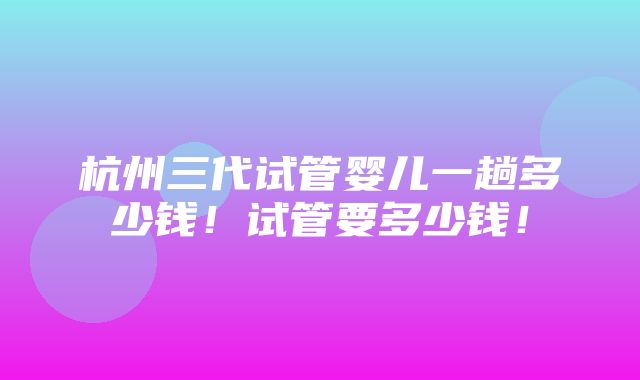 杭州三代试管婴儿一趟多少钱！试管要多少钱！